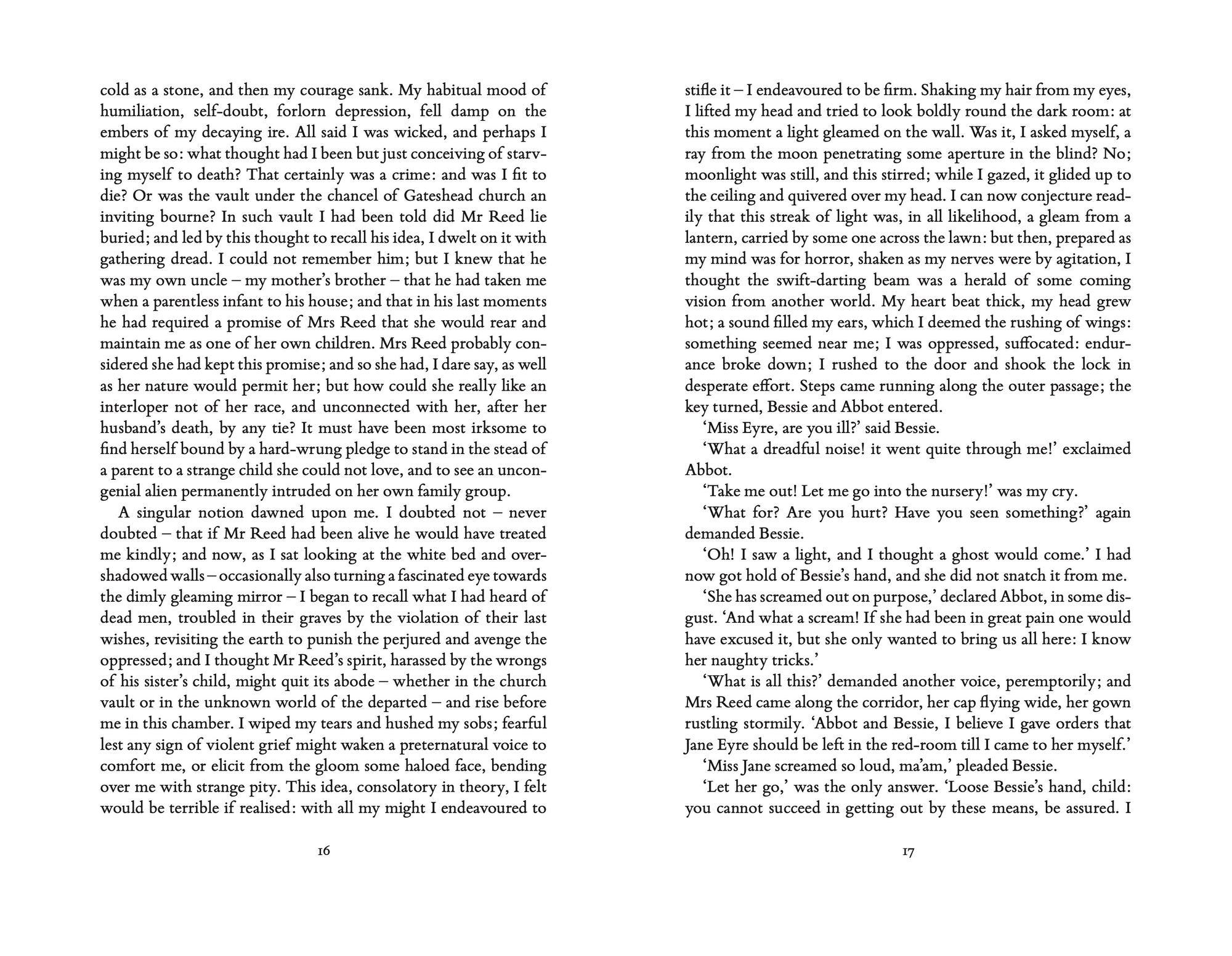 cold as a stone, and then my courage sank. My habitual mood of humiliation, self-doubt, forlorn depression, fell damp on the embers of my decaying ire. All said I was wicked, and perhaps I might be so: what thought had I been but just conceiving of starving myself to death? That certainly was a crime: and was I fit to die? Or was the vault under the chancel of Gateshead church an inviting bourne? In such vault I had been told did Mr Reed lie buried; and led by this thought to recall his idea, I dwelt on it with gathering dread. I could not remember him; but I knew that he was my own uncle – my mother's brother – that he had taken me when a parentless infant to his house; and that in his last moments he had required a promise of Mrs Reed that she would rear and maintain me as one of her own children. Mrs Reed probably considered she had kept this promise; and so she had, I dare say, as well as her nature would permit her; but how could she really like an interloper not of her race, and unconnected with her, after her husband's death, by any tie? It must have been most irksome to find herself bound by a hard-wrung pledge to stand in the stead of a parent to a strange child she could not love, and to see an uncongenial alien permanently intruded on her own family group.

A singular notion dawned upon me. I doubted not – never doubted – that if Mr Reed had been alive he would have treated me kindly; and now, as I sat looking at the white bed and overshadowed walls – occasionally also turning a fascinated eye towards the dimly gleaming mirror – I began to recall what I had heard of dead men, troubled in their graves by the violation of their last wishes, revisiting the earth to punish the perjured and avenge the oppressed; and I thought Mr Reed's spirit, harassed by the wrongs of his sister's child, might quit its abode – whether in the church vault or in the unknown world of the departed – and rise before me in this chamber. I wiped my tears and hushed my sobs; fearful lest any sign of violent grief might waken a preternatural voice to comfort me, or elicit from the gloom some haloed face, bending over me with strange pity. This idea, consolatory in theory, I felt would be terrible if realised: with all my might I endeavoured to

16

stifle it – I endeavoured to be firm. Shaking my hair from my eyes, I lifted my head and tried to look boldly round the dark room: at this moment a light gleamed on the wall. Was it, I asked myself, a ray from the moon penetrating some aperture in the blind? No; moonlight was still, and this stirred; while I gazed, it glided up to the ceiling and quivered over my head. I can now conjecture readily that this streak of light was, in all likelihood, a gleam from a lantern, carried by some one across the lawn: but then, prepared as my mind was for horror, shaken as my nerves were by agitation, I thought the swift-darting beam was a herald of some coming vision from another world. My heart beat thick, my head grew hot; a sound filled my ears, which I deemed the rushing of wings: something seemed near me; I was oppressed, suffocated: endurance broke down; I rushed to the door and shook the lock in desperate effort. Steps came running along the outer passage; the key turned, Bessie and Abbot entered.

'Miss Eyre, are you ill?' said Bessie.

'What a dreadful noise! it went quite through me!' exclaimed Abbot.

'Take me out! Let me go into the nursery!' was my cry.

'What for? Are you hurt? Have you seen something?' again demanded Bessie.

'Oh! I saw a light, and I thought a ghost would come.' I had now got hold of Bessie's hand, and she did not snatch it from me.

'She has screamed out on purpose,' declared Abbot, in some disgust. 'And what a scream! If she had been in great pain one would have excused it, but she only wanted to bring us all here: I know her naughty tricks.'

'What is all this?' demanded another voice, peremptorily; and Mrs Reed came along the corridor, her cap flying wide, her gown rustling stormily. 'Abbot and Bessie, I believe I gave orders that Jane Eyre should be left in the red-room till I came to her myself.'

'Miss Jane screamed so loud, ma'am,' pleaded Bessie.

'Let her go,' was the only answer. 'Loose Bessie's hand, child: you cannot succeed in getting out by these means, be assured. I

17